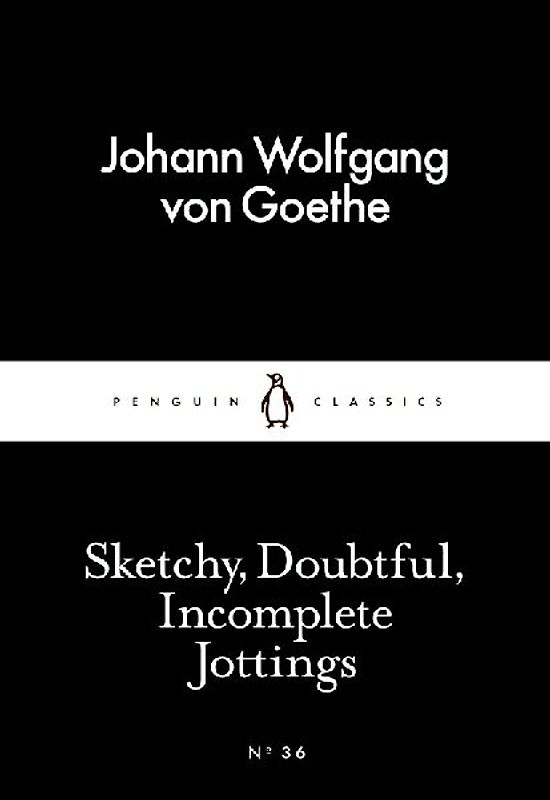 Johann Wolfgang von Goethe

PENGUIN CLASSICS

Sketchy, Doubtful, Incomplete Jottings

Nº 36